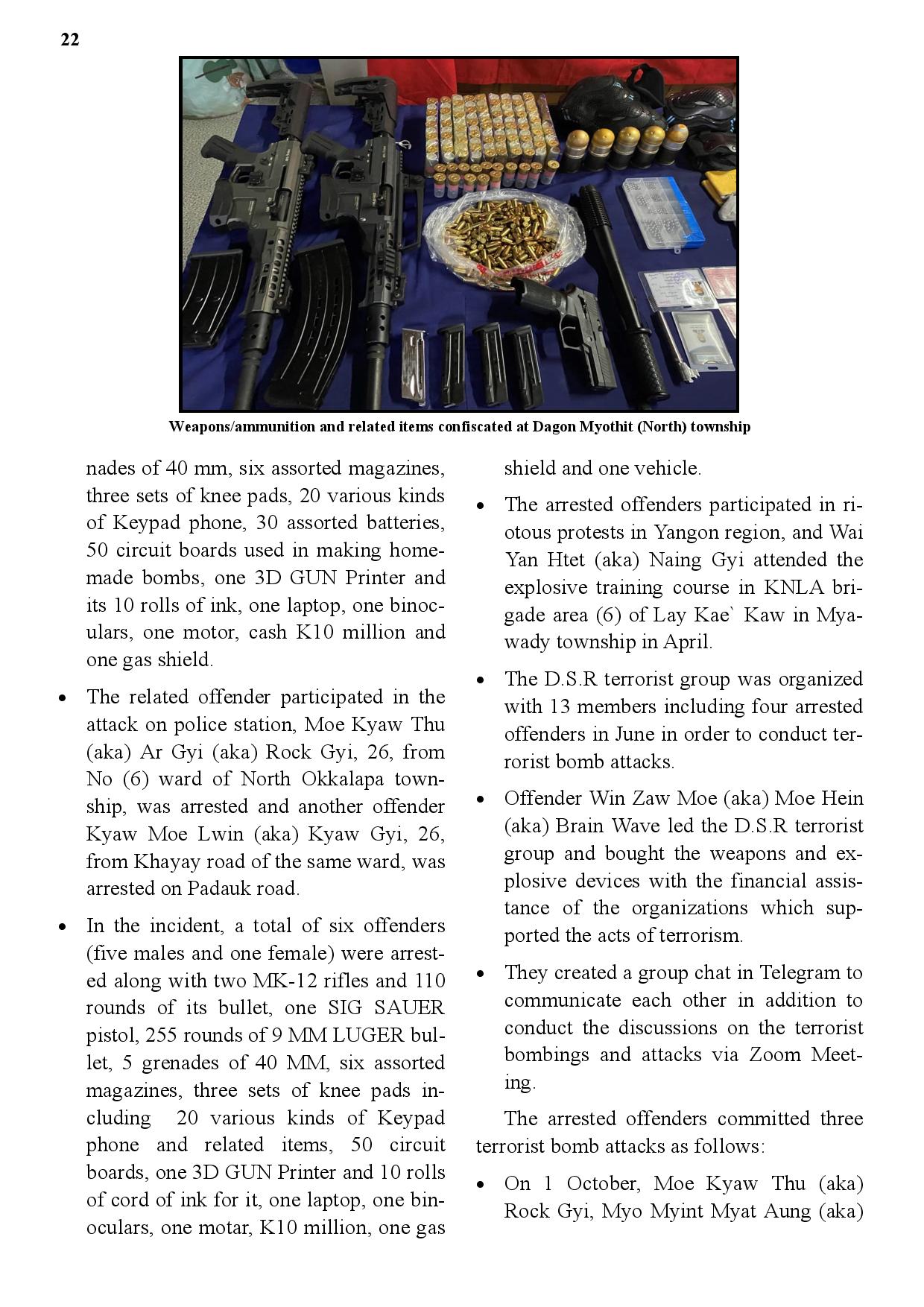 22

Weapons/ammunition and related items confiscated at Dagon Myothit (North) township

nades of 40 mm, six assorted magazines, three sets of knee pads, 20 various kinds of Keypad phone, 30 assorted batteries, 50 circuit boards used in making homemade bombs, one 3D GUN Printer and its 10 rolls of ink, one laptop, one binoculars, one motor, cash K10 million and one gas shield.

• The related offender participated in the attack on police station, Moe Kyaw Thu (aka) Ar Gyi (aka) Rock Gyi, 26, from No (6) ward of North Okkalapa township, was arrested and another offender Kyaw Moe Lwin (aka) Kyaw Gyi, 26, from Khayay road of the same ward, was arrested on Padauk road.

• In the incident, a total of six offenders (five males and one female) were arrested along with two MK-12 rifles and 110 rounds of its bullet, one SIG SAUER pistol, 255 rounds of 9 MM LUGER bullet, 5 grenades of 40 MM, six assorted magazines, three sets of knee pads including 20 various kinds of Keypad phone and related items, 50 circuit boards, one 3D GUN Printer and 10 rolls of cord of ink for it, one laptop, one binoculars, one motar, K10 million, one gas shield and one vehicle.

• The arrested offenders participated in riotous protests in Yangon region, and Wai Yan Htet (aka) Naing Gyi attended the explosive training course in KNLA brigade area (6) of Lay Kae` Kaw in Myawady township in April.

• The D.S.R terrorist group was organized with 13 members including four arrested offenders in June in order to conduct terrorist bomb attacks.

• Offender Win Zaw Moe (aka) Moe Hein (aka) Brain Wave led the D.S.R terrorist group and bought the weapons and explosive devices with the financial assistance of the organizations which supported the acts of terrorism.

• They created a group chat in Telegram to communicate each other in addition to conduct the discussions on the terrorist bombings and attacks via Zoom Meeting.

The arrested offenders committed three terrorist bomb attacks as follows:

• On 1 October, Moe Kyaw Thu (aka) Rock Gyi, Myo Myint Myat Aung (aka)